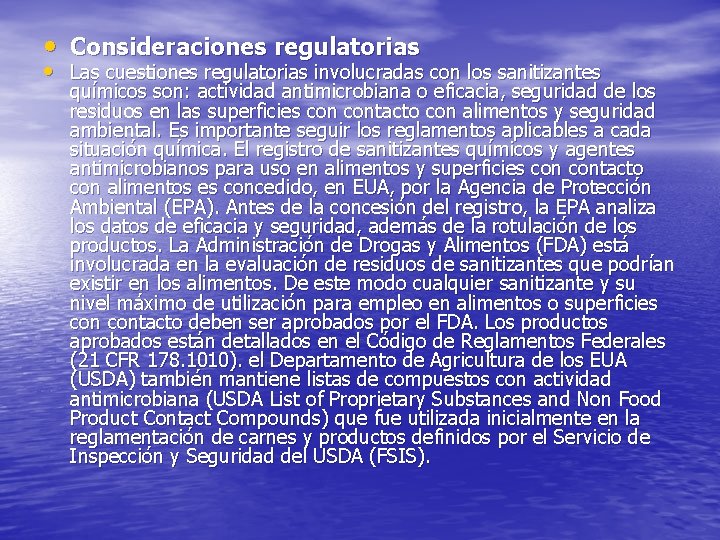 • Consideraciones regulatorias

• Las cuestiones regulatorias involucradas con los sanitizantes químicos son: actividad antimicrobiana o eficacia, seguridad de los residuos en las superficies con contacto con alimentos y seguridad ambiental. Es importante seguir los reglamentos aplicables a cada situación química. El registro de sanitizantes químicos y agentes antimicrobianos para uso en alimentos y superficies con contacto con alimentos es concedido, en EUA, por la Agencia de Protección Ambiental (EPA). Antes de la concesión del registro, la EPA analiza los datos de eficacia y seguridad, además de la rotulación de los productos. La Administración de Drogas y Alimentos (FDA) está involucrada en la evaluación de residuos de sanitizantes que podrían existir en los alimentos. De este modo cualquier sanitizante y su nivel máximo de utilización para empleo en alimentos o superficies con contacto deben ser aprobados por el FDA. Los productos aprobados están detallados en el Código de Reglamentos Federales (21 CFR 178.1010). el Departamento de Agricultura de los EUA (USDA) también mantiene listas de compuestos con actividad antimicrobiana (USDA List of Proprietary Substances and Non Food Product Contact Compounds) que fue utilizada inicialmente en la reglamentación de carnes y productos definidos por el Servicio de Inspección y Seguridad del USDA (FSIS).